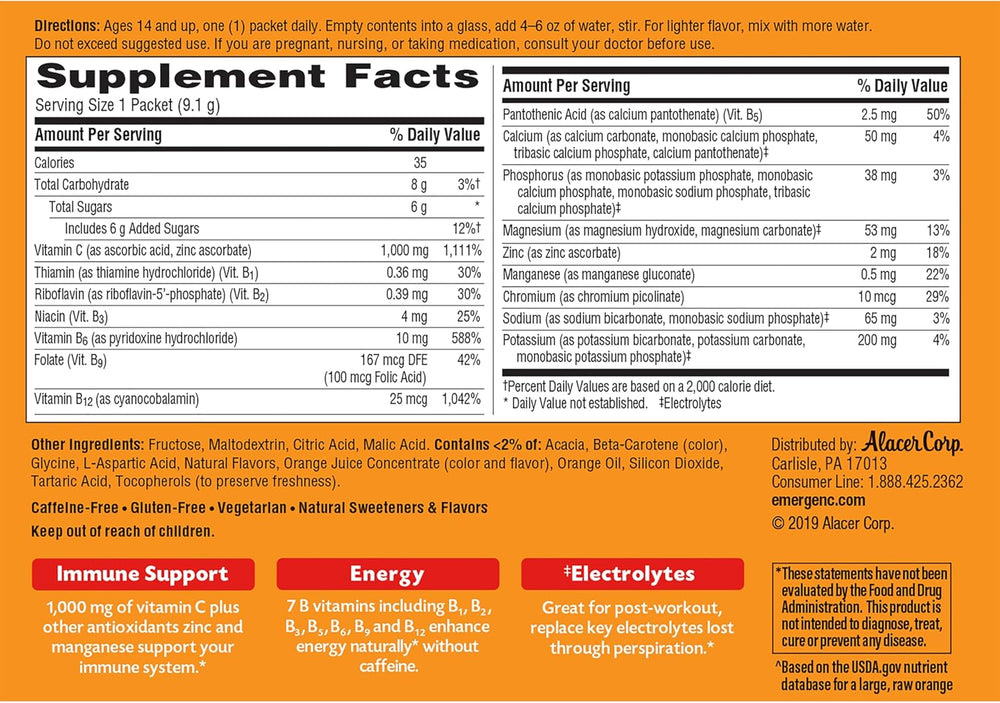 Directions: Ages 14 and up, one (1) packet daily. Empty contents into a glass, add 4–6 oz of water, stir. For lighter flavor, mix with more water. Do not exceed suggested use. If you are pregnant, nursing, or taking medication, consult your doctor before use.

Supplement Facts

Serving Size 1 Packet (9.1 g)

| Amount Per Serving | | % Daily Value |
|---|---|---|
| Calories | 35 | |
| Total Carbohydrate | 8 g | 3%† |
| Total Sugars | 6 g | * |
| Includes 6 g Added Sugars | | 12%† |
| Vitamin C (as ascorbic acid, zinc ascorbate) | 1,000 mg | 1,111% |
| Thiamin (as thiamine hydrochloride) (Vit. $B_1$) | 0.36 mg | 30% |
| Riboflavin (as riboflavin-5'-phosphate) (Vit. $B_2$) | 0.39 mg | 30% |
| Niacin (Vit. $B_3$) | 4 mg | 25% |
| Vitamin $B_6$ (as pyridoxine hydrochloride) | 10 mg | 588% |
| Folate (Vit. $B_9$) | 167 mcg DFE (100 mcg Folic Acid) | 42% |
| Vitamin $B_{12}$ (as cyanocobalamin) | 25 mcg | 1,042% |

| Amount Per Serving | | % Daily Value |
|---|---|---|
| Pantothenic Acid (as calcium pantothenate) (Vit. $B_5$) | 2.5 mg | 50% |
| Calcium (as calcium carbonate, monobasic calcium phosphate, tribasic calcium phosphate, calcium pantothenate)‡ | 50 mg | 4% |
| Phosphorus (as monobasic potassium phosphate, monobasic calcium phosphate, monobasic sodium phosphate, tribasic calcium phosphate)‡ | 38 mg | 3% |
| Magnesium (as magnesium hydroxide, magnesium carbonate)‡ | 53 mg | 13% |
| Zinc (as zinc ascorbate) | 2 mg | 18% |
| Manganese (as manganese gluconate) | 0.5 mg | 22% |
| Chromium (as chromium picolinate) | 10 mcg | 29% |
| Sodium (as sodium bicarbonate, monobasic sodium phosphate)‡ | 65 mg | 3% |
| Potassium (as potassium bicarbonate, potassium carbonate, monobasic potassium phosphate)‡ | 200 mg | 4% |

†Percent Daily Values are based on a 2,000 calorie diet.
* Daily Value not established. ‡Electrolytes

Other Ingredients: Fructose, Maltodextrin, Citric Acid, Malic Acid. Contains <2% of: Acacia, Beta-Carotene (color), Glycine, L-Aspartic Acid, Natural Flavors, Orange Juice Concentrate (color and flavor), Orange Oil, Silicon Dioxide, Tartaric Acid, Tocopherols (to preserve freshness).

Caffeine-Free • Gluten-Free • Vegetarian • Natural Sweeteners & Flavors

Keep out of reach of children.

Distributed by: Alacer Corp.
Carlisle, PA 17013
Consumer Line: 1.888.425.2362
emergenc.com
© 2019 Alacer Corp.

Immune Support

1,000 mg of vitamin C plus other antioxidants zinc and manganese support your immune system.*

Energy

7 B vitamins including $B_1$, $B_2$, $B_3$, $B_5$, $B_6$, $B_9$ and $B_{12}$ enhance energy naturally* without caffeine.

‡Electrolytes

Great for post-workout, replace key electrolytes lost through perspiration.*

*These statements have not been evaluated by the Food and Drug Administration. This product is not intended to diagnose, treat, cure or prevent any disease.

^Based on the USDA.gov nutrient database for a large, raw orange